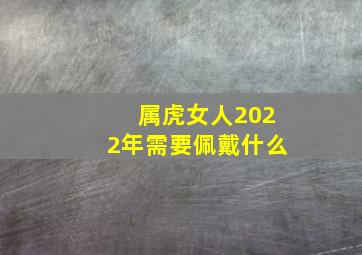 属虎女人2022年需要佩戴什么